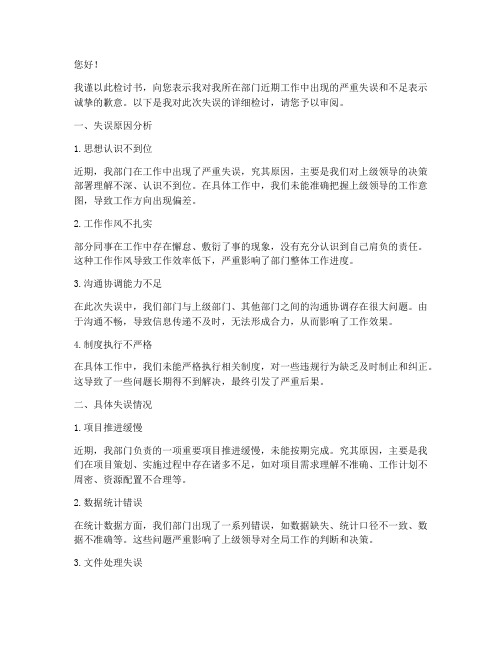 您好！

我谨以此检讨书，向您表示我对我所在部门近期工作中出现的严重失误和不足表示诚挚的歉意。以下是我对此次失误的详细检讨，请您予以审阅。

一、失误原因分析

1. 思想认识不到位

近期，我部门在工作中出现了严重失误，究其原因，主要是我们对上级领导的决策部署理解不深、认识不到位。在具体工作中，我们未能准确把握上级领导的工作意图，导致工作方向出现偏差。

2. 工作作风不扎实

部分同事在工作中存在懈怠、敷衍了事的现象，没有充分认识到自己肩负的责任。这种工作作风导致工作效率低下，严重影响了部门整体工作进度。

3. 沟通协调能力不足

在此次失误中，我们部门与上级部门、其他部门之间的沟通协调存在很大问题。由于沟通不畅，导致信息传递不及时，无法形成合力，从而影响了工作效果。

4. 制度执行不严格

在具体工作中，我们未能严格执行相关制度，对一些违规行为缺乏及时制止和纠正。这导致了一些问题长期得不到解决，最终引发了严重后果。

二、具体失误情况

1. 项目推进缓慢

近期，我部门负责的一项重要项目推进缓慢，未能按期完成。究其原因，主要是我们在项目策划、实施过程中存在诸多不足，如对项目需求理解不准确、工作计划不周密、资源配置不合理等。

2. 数据统计错误

在统计数据方面，我们部门出现了一系列错误，如数据缺失、统计口径不一致、数据不准确等。这些问题严重影响了上级领导对全局工作的判断和决策。

3. 文件处理失误